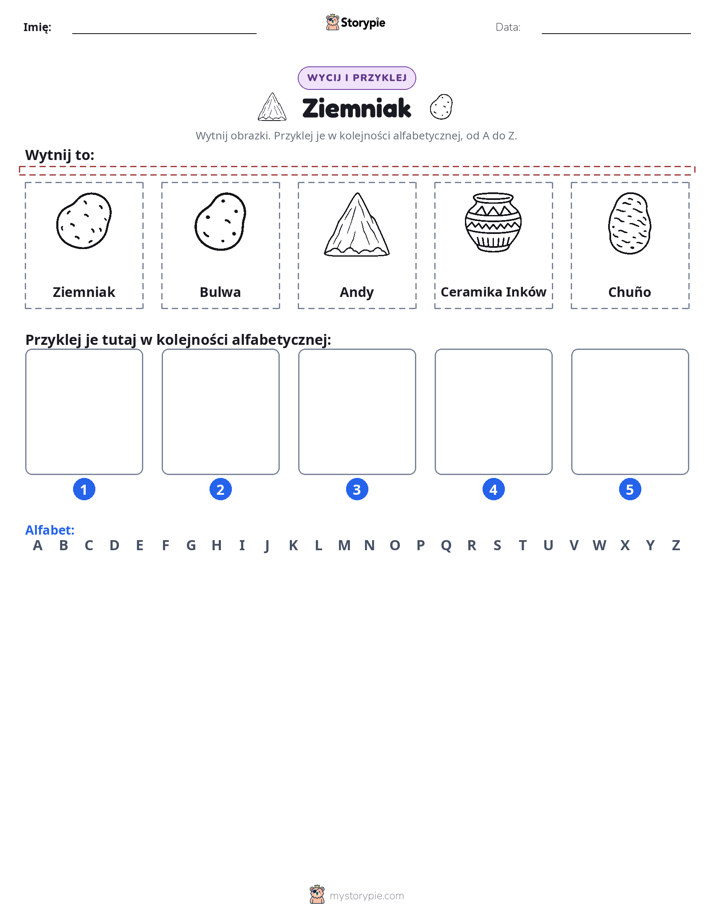 Imię: ____ Storypie Data: ____

WYCIJ I PRZYKLEJ

Ziemniak

Wytnij obrazki. Przyklej je w kolejności alfabetycznej, od A do Z.

Wytnij to:

Ziemniak

Bulwa

Andy

Ceramika Inków

Chuño

Przyklej je tutaj w kolejności alfabetycznej:

1 2 3 4 5

Alfabet:
A B C D E F G H I J K L M N O P Q R S T U V W X Y Z

mystorypie.com